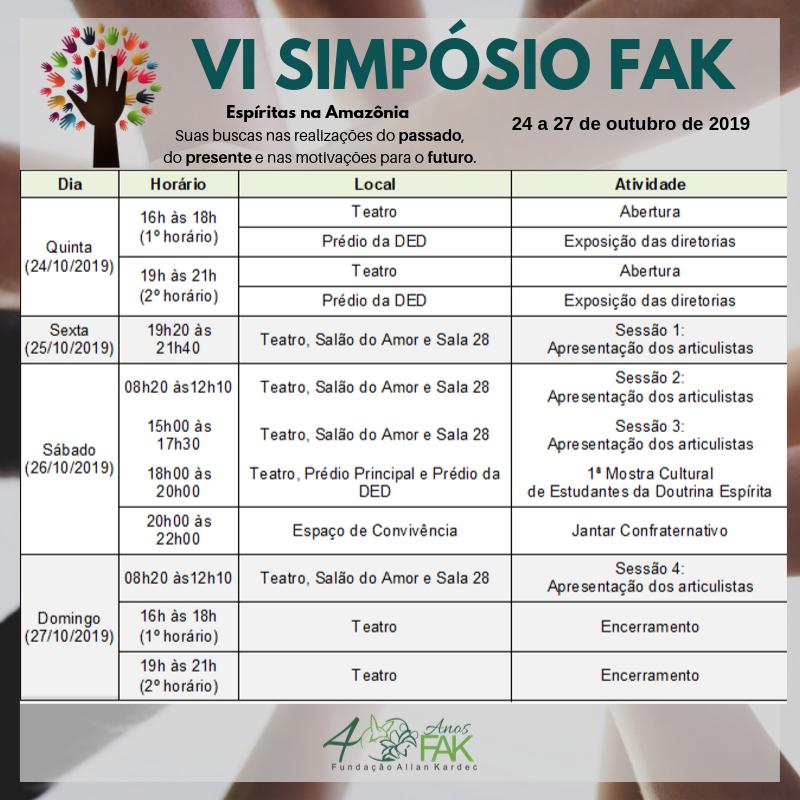 VI SIMPÓSIO FAK

Espíritas na Amazônia
Suas buscas nas realizações do passado, do presente e nas motivações para o futuro.

24 a 27 de outubro de 2019

| Dia | Horário | Local | Atividade |
|---|---|---|---|
| Quinta (24/10/2019) | 16h às 18h (1º horário) | Teatro | Abertura |
| | | Prédio da DED | Exposição das diretorias |
| | 19h às 21h (2º horário) | Teatro | Abertura |
| | | Prédio da DED | Exposição das diretorias |
| Sexta (25/10/2019) | 19h20 às 21h40 | Teatro, Salão do Amor e Sala 28 | Sessão 1: Apresentação dos articulistas |
| Sábado (26/10/2019) | 08h20 às12h10 | Teatro, Salão do Amor e Sala 28 | Sessão 2: Apresentação dos articulistas |
| | 15h00 às 17h30 | Teatro, Salão do Amor e Sala 28 | Sessão 3: Apresentação dos articulistas |
| | 18h00 às 20h00 | Teatro, Prédio Principal e Prédio da DED | 1ª Mostra Cultural de Estudantes da Doutrina Espírita |
| | 20h00 às 22h00 | Espaço de Convivência | Jantar Confraternativo |
| Domingo (27/10/2019) | 08h20 às12h10 | Teatro, Salão do Amor e Sala 28 | Sessão 4: Apresentação dos articulistas |
| | 16h às 18h (1º horário) | Teatro | Encerramento |
| | 19h às 21h (2º horário) | Teatro | Encerramento |

40 Anos FAK
Fundação Allan Kardec